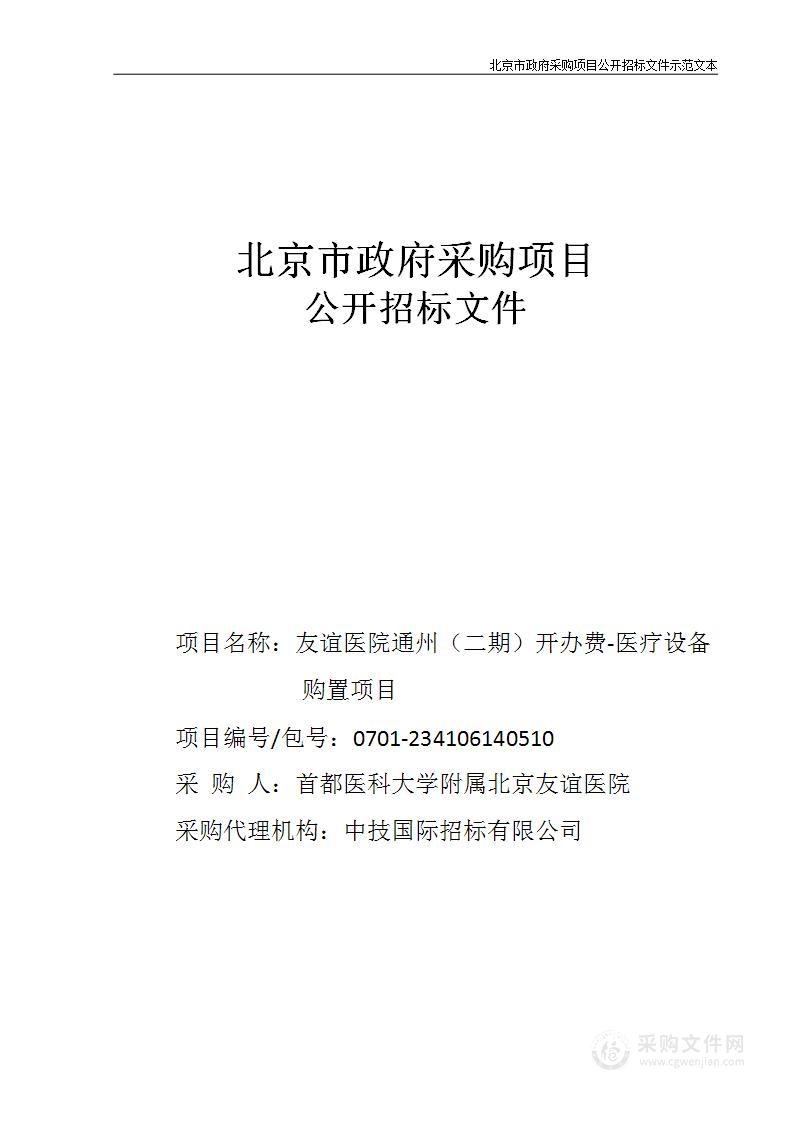 北京市政府采购项目公开招标文件示范文本

北京市政府采购项目
公开招标文件

项目名称：友谊医院通州（二期）开办费-医疗设备购置项目

项目编号/包号：0701-234106140510

采 购 人：首都医科大学附属北京友谊医院

采购代理机构：中技国际招标有限公司

采购文件网
www.cgwenjian.com